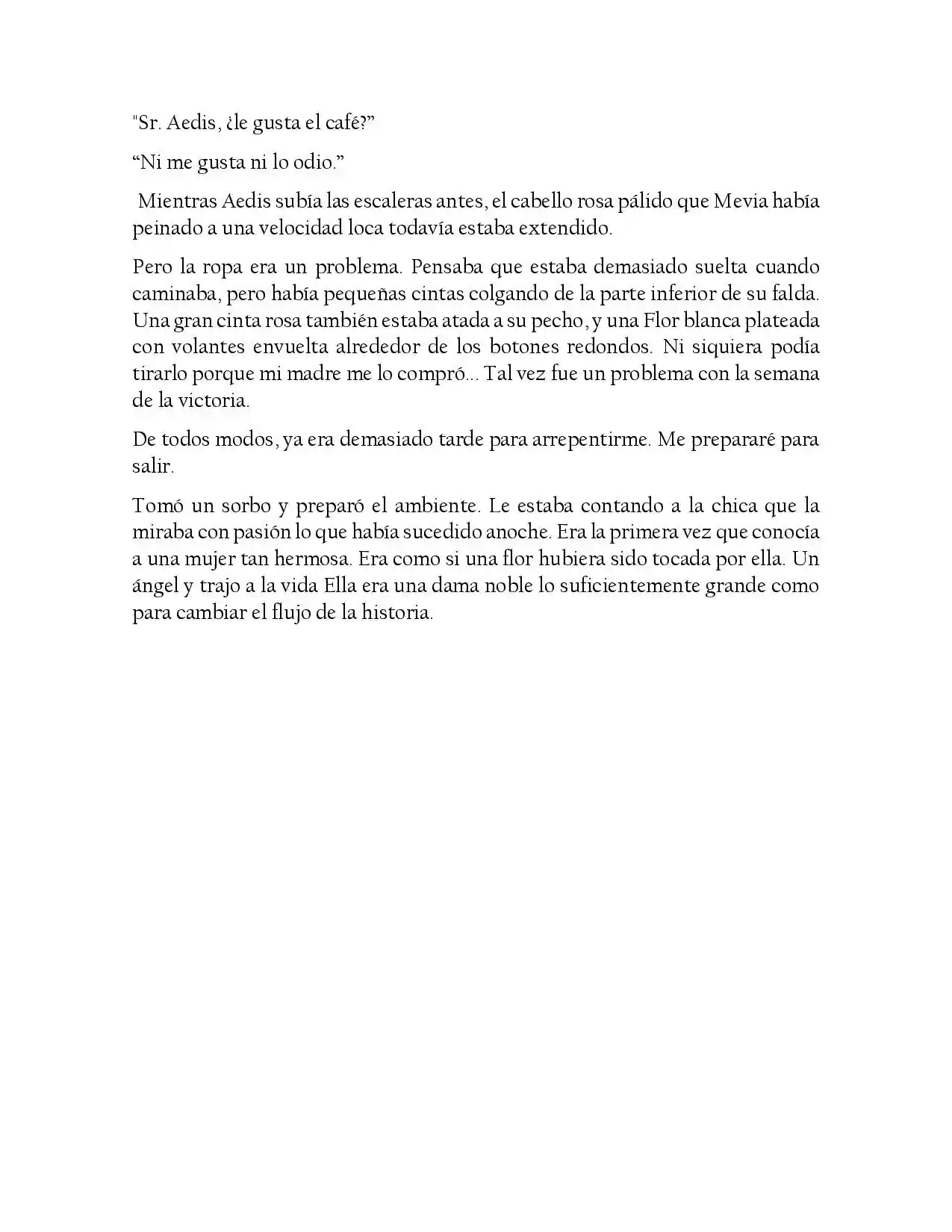 "Sr. Aedis, ¿le gusta el café?"

"Ni me gusta ni lo odio."

Mientras Aedis subía las escaleras antes, el cabello rosa pálido que Mevia había peinado a una velocidad loca todavía estaba extendido.

Pero la ropa era un problema. Pensaba que estaba demasiado suelta cuando caminaba, pero había pequeñas cintas colgando de la parte inferior de su falda. Una gran cinta rosa también estaba atada a su pecho, y una Flor blanca plateada con volantes envuelta alrededor de los botones redondos. Ni siquiera podía tirarlo porque mi madre me lo compró... Tal vez fue un problema con la semana de la victoria.

De todos modos, ya era demasiado tarde para arrepentirme. Me prepararé para salir.

Tomó un sorbo y preparó el ambiente. Le estaba contando a la chica que la miraba con pasión lo que había sucedido anoche. Era la primera vez que conocía a una mujer tan hermosa. Era como si una flor hubiera sido tocada por ella. Un ángel y trajo a la vida Ella era una dama noble lo suficientemente grande como para cambiar el flujo de la historia.